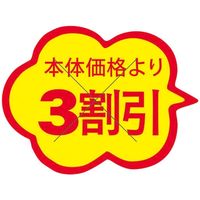 本体価格より
3割引